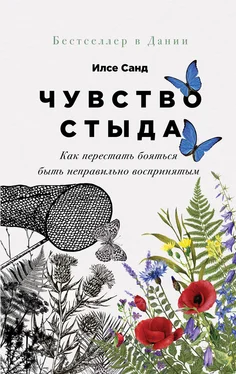 Бестселлер в Дании

Илсе Санд

ЧУВСТВО СТЫДА

Как перестать бояться быть неправильно воспринятым